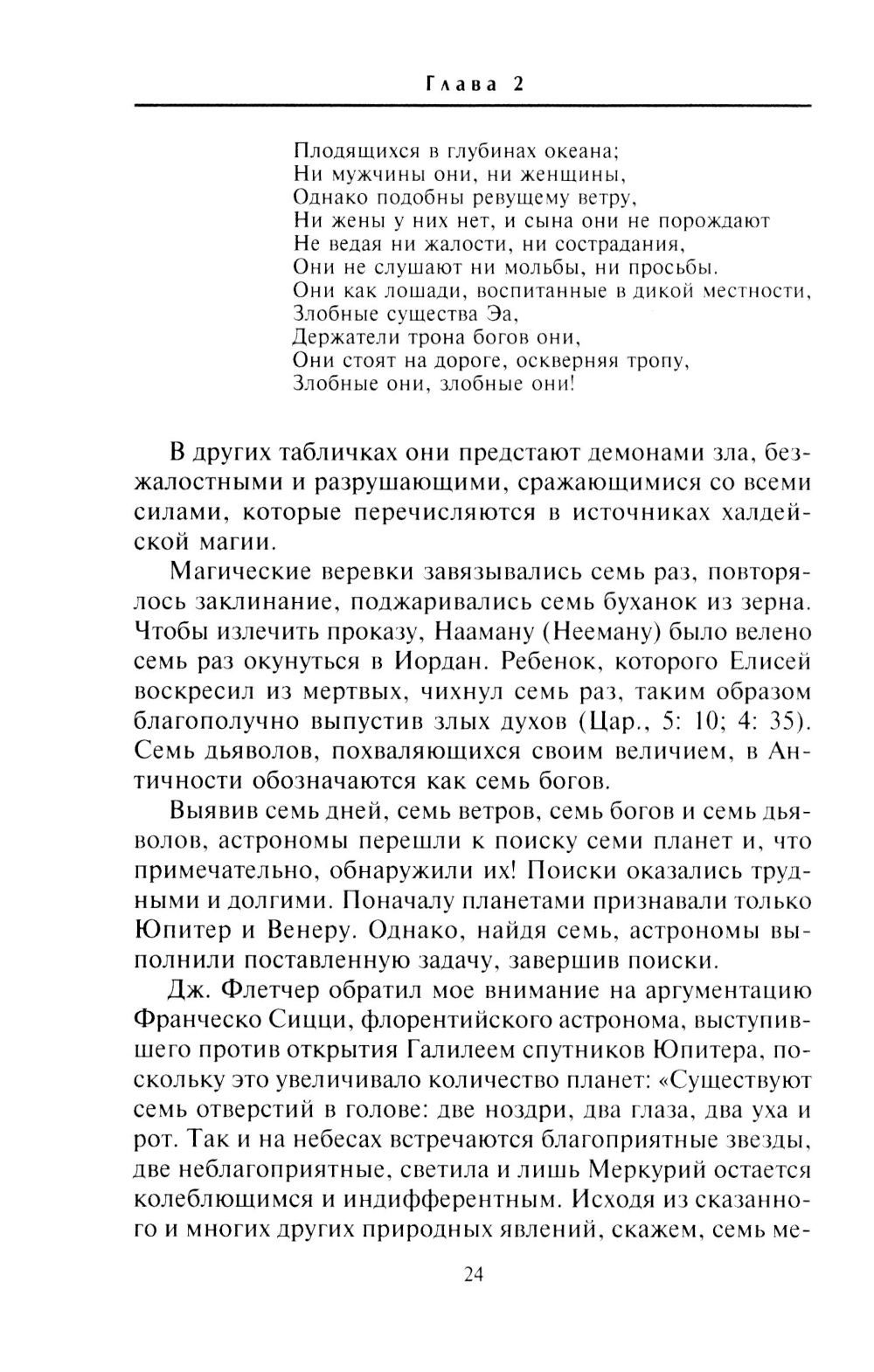 Глава 2

Плодящихся в глубинах океана;
Ни мужчины они, ни женщины,
Однако подобны ревущему ветру,
Ни жены у них нет, и сына они не порождают
Не ведая ни жалости, ни сострадания,
Они не слушают ни мольбы, ни просьбы.
Они как лошади, воспитанные в дикой местности,
Злобные существа Эа,
Держатели трона богов они,
Они стоят на дороге, оскверняя тропу,
Злобные они, злобные они!

В других табличках они предстают демонами зла, безжалостными и разрушающими, сражающимися со всеми силами, которые перечисляются в источниках халдейской магии.

Магические веревки завязывались семь раз, повторялось заклинание, поджаривались семь буханок из зерна. Чтобы излечить проказу, Нааману (Нееману) было велено семь раз окунуться в Иордан. Ребенок, которого Елисей воскресил из мертвых, чихнул семь раз, таким образом благополучно выпустив злых духов (Цар., 5: 10; 4: 35). Семь дьяволов, похваляющихся своим величием, в Античности обозначаются как семь богов.

Выявив семь дней, семь ветров, семь богов и семь дьяволов, астрономы перешли к поиску семи планет и, что примечательно, обнаружили их! Поиски оказались трудными и долгими. Поначалу планетами признавали только Юпитер и Венеру. Однако, найдя семь, астрономы выполнили поставленную задачу, завершив поиски.

Дж. Флетчер обратил мое внимание на аргументацию Франческо Сицци, флорентийского астронома, выступившего против открытия Галилеем спутников Юпитера, поскольку это увеличивало количество планет: «Существуют семь отверстий в голове: две ноздри, два глаза, два уха и рот. Так и на небесах встречаются благоприятные звезды, две неблагоприятные, светила и лишь Меркурий остается колеблющимся и индифферентным. Исходя из сказанного и многих других природных явлений, скажем, семь ме-

24